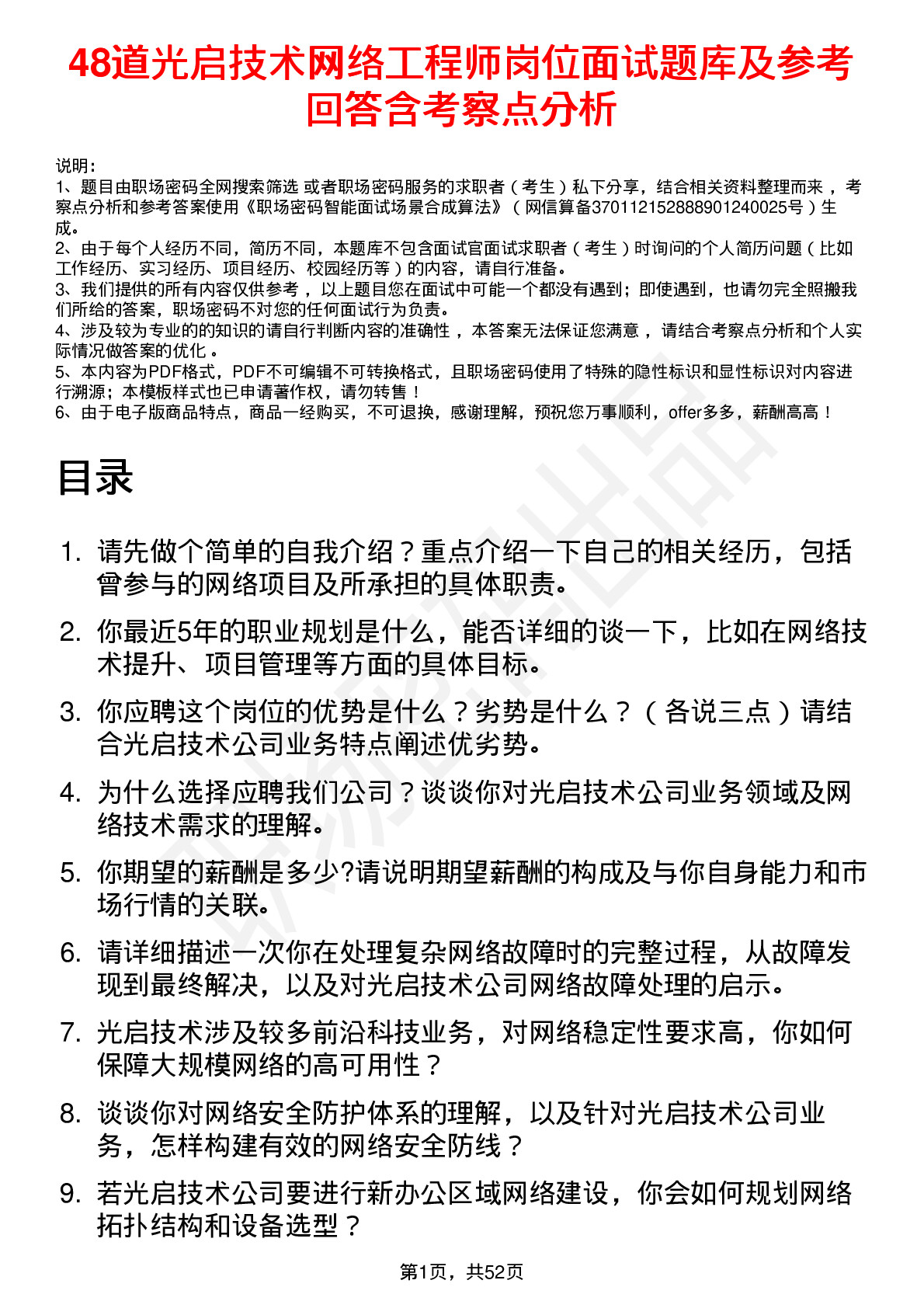 48道光启技术网络工程师岗位面试题库及参考回答含考察点分析

说明：
1、题目由职场密码全网搜索筛选 或者职场密码服务的求职者（考生）私下分享，结合相关资料整理而来，考察点分析和参考答案使用《职场密码智能面试场景合成算法》（网信算备370112152888901240025号）生成。
2、由于每个人经历不同，简历不同，本题库不包含面试官面试求职者（考生）时询问的个人简历问题（比如工作经历、实习经历、项目经历、校园经历等）的内容，请自行准备。
3、我们提供的所有内容仅供参考，以上题目您在面试中可能一个都没有遇到；即使遇到，也请勿完全照搬我们所给的答案，职场密码不对您的任何面试行为负责。
4、涉及较为专业的的知识的请自行判断内容的准确性，本答案无法保证您满意，请结合考察点分析和个人实际情况做答案的优化。
5、本内容为PDF格式，PDF不可编辑不可转换格式，且职场密码使用了特殊的隐性标识和显性标识对内容进行溯源；本模板样式也已申请著作权，请勿转售！
6、由于电子版商品特点，商品一经购买，不可退换，感谢理解，预祝您万事顺利，offer多多，薪酬高高！

目录

1. 请先做个简单的自我介绍？重点介绍一下自己的相关经历，包括曾参与的网络项目及所承担的具体职责。
2. 你最近5年的职业规划是什么，能否详细的谈一下，比如在网络技术提升、项目管理等方面的具体目标。
3. 你应聘这个岗位的优势是什么？劣势是什么？（各说三点）请结合光启技术公司业务特点阐述优劣势。
4. 为什么选择应聘我们公司？谈谈你对光启技术公司业务领域及网络技术需求的理解。
5. 你期望的薪酬是多少?请说明期望薪酬的构成及与你自身能力和市场行情的关联。
6. 请详细描述一次你在处理复杂网络故障时的完整过程，从故障发现到最终解决，以及对光启技术公司网络故障处理的启示。
7. 光启技术涉及较多前沿科技业务，对网络稳定性要求高，你如何保障大规模网络的高可用性？
8. 谈谈你对网络安全防护体系的理解，以及针对光启技术公司业务，怎样构建有效的网络安全防线？
9. 若光启技术公司要进行新办公区域网络建设，你会如何规划网络拓扑结构和设备选型？

第1页，共52页